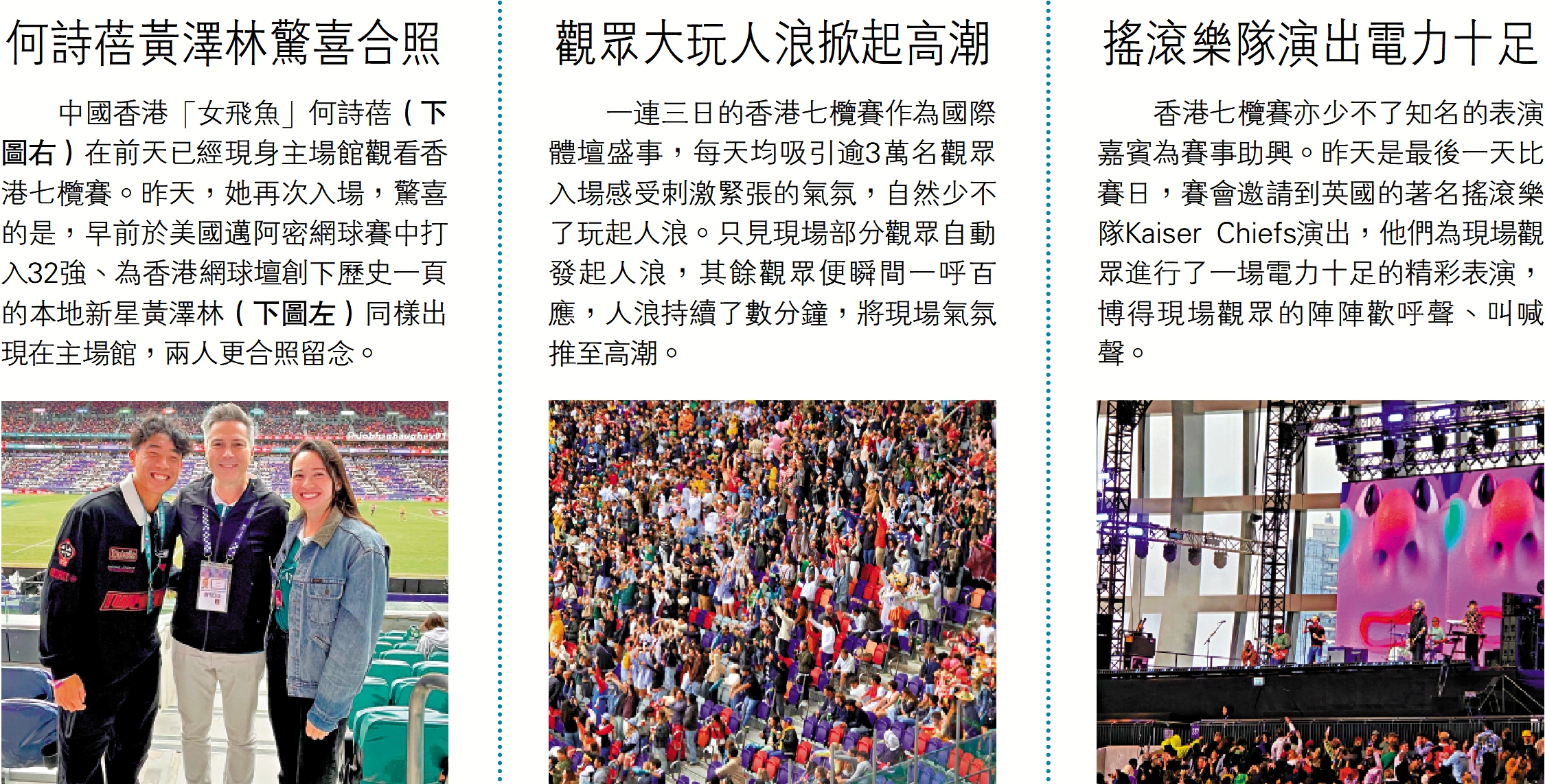 何詩蓓黃澤林驚喜合照

中國香港「女飛魚」何詩蓓（下圖右）在前天已經現身主場館觀看香港七欖賽。昨天，她再次入場，驚喜的是，早前於美國邁阿密網球賽中打入32強、為香港網球壇創下歷史一頁的本地新星黃澤林（下圖左）同樣出現在主場館，兩人更合照留念。

觀眾大玩人浪掀起高潮

一連三日的香港七欖賽作為國際體壇盛事，每天均吸引逾3萬名觀眾入場感受刺激緊張的氣氛，自然少不了玩起人浪。只見現場部分觀眾自動發起人浪，其餘觀眾便瞬間一呼百應，人浪持續了數分鐘，將現場氣氛推至高潮。

搖滾樂隊演出電力十足

香港七欖賽亦少不了知名的表演嘉賓為賽事助興。昨天是最後一天比賽日，賽會邀請到英國的著名搖滾樂隊Kaiser Chiefs演出，他們為現場觀眾進行了一場電力十足的精彩表演，博得現場觀眾的陣陣歡呼聲、叫喊聲。